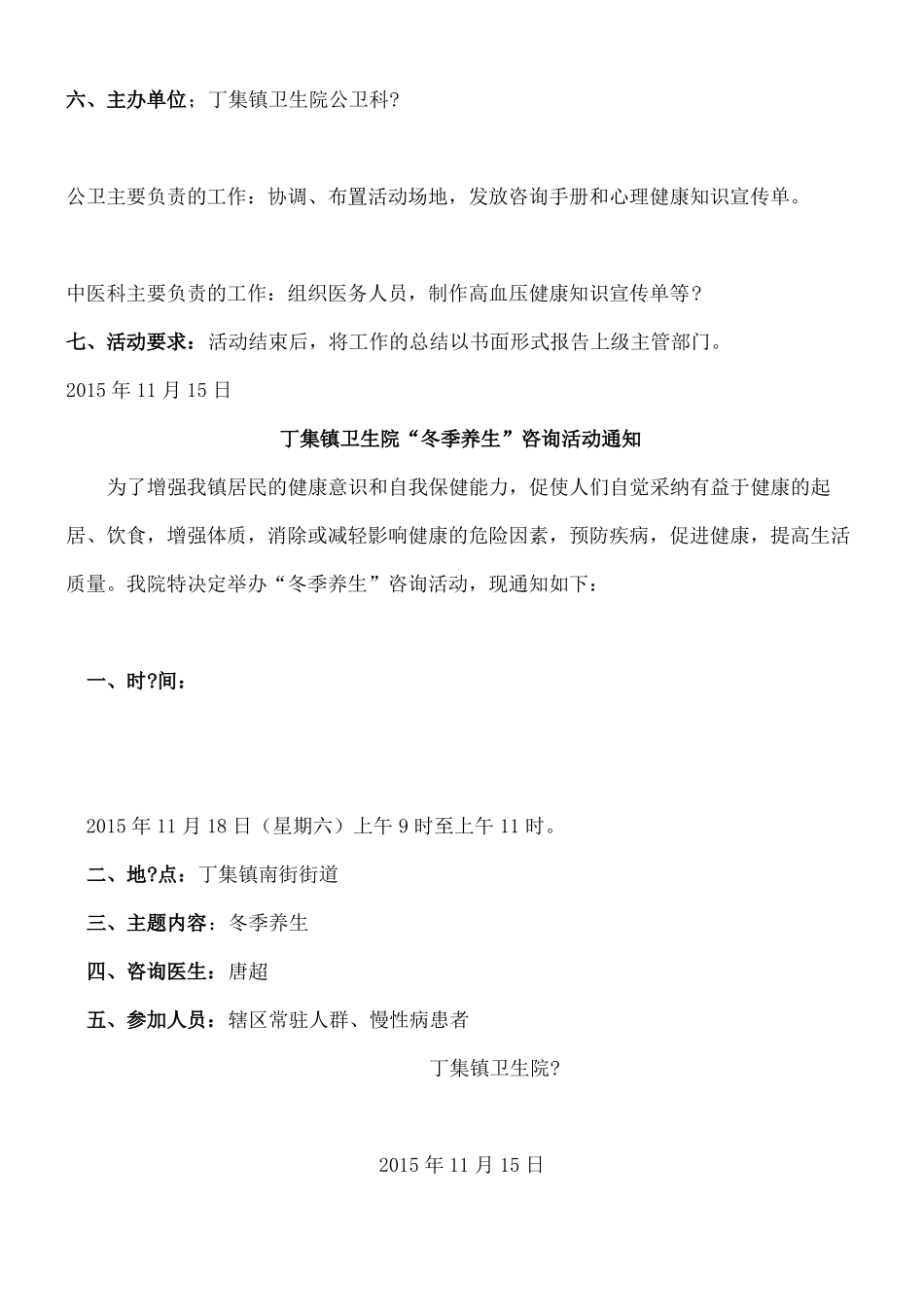 六、主办单位；丁集镇卫生院公卫科?

公卫主要负责的工作：协调、布置活动场地，发放咨询手册和心理健康知识宣传单。

中医科主要负责的工作：组织医务人员，制作高血压健康知识宣传单等?

七、活动要求：活动结束后，将工作的总结以书面形式报告上级主管部门。

2015 年 11 月 15 日

丁集镇卫生院“冬季养生”咨询活动通知

为了增强我镇居民的健康意识和自我保健能力，促使人们自觉采纳有益于健康的起居、饮食，增强体质，消除或减轻影响健康的危险因素，预防疾病，促进健康，提高生活质量。我院特决定举办“冬季养生”咨询活动，现通知如下：

一、时?间：

2015 年 11 月 18 日（星期六）上午 9 时至上午 11 时。

二、地?点：丁集镇南街街道

三、主题内容：冬季养生

四、咨询医生：唐超

五、参加人员：辖区常驻人群、慢性病患者

丁集镇卫生院?

2015 年 11 月 15 日